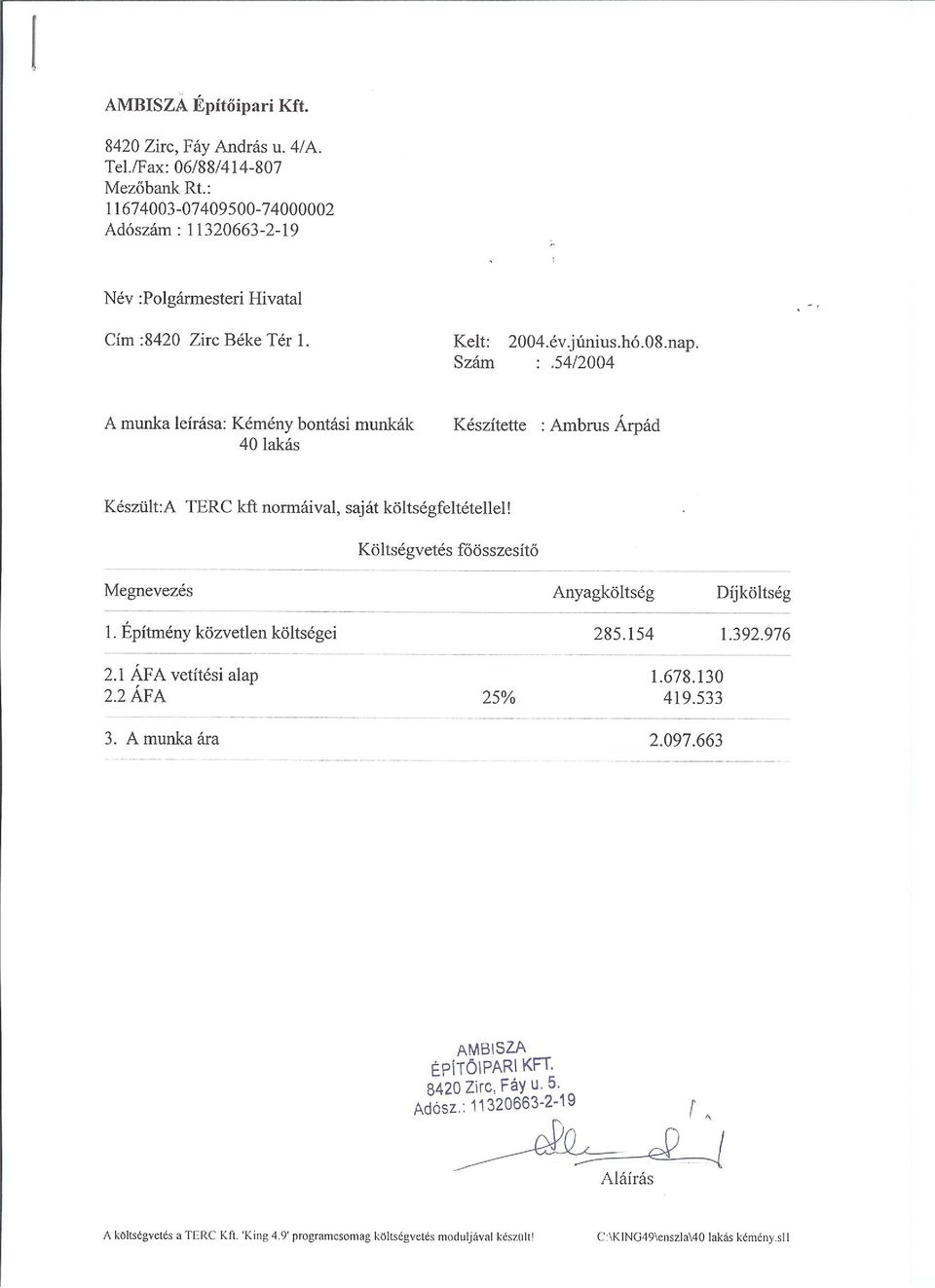 AMBISZA Építőipari Kft.

8420 Zirc, Fáy András u. 4/A.
Tel./Fax: 06/88/414-807
Mezőbank Rt.:
11674003-07409500-74000002
Adószám : 11320663-2-19

Név :Polgármesteri Hivatal

Cím :8420 Zirc Béke Tér 1.

Kelt: 2004.év.június.hó.08.nap.
Szám : .54/2004

A munka leírása: Kémény bontási munkák
40 lakás

Készítette : Ambrus Árpád

Készült:A TERC kft normáival, saját költségfeltétellel!

Költségvetés főösszesítő

| Megnevezés | | Anyagköltség | Díjköltség |
|---|---|---|---|
| 1. Építmény közvetlen költségei | | 285.154 | 1.392.976 |
| 2.1 ÁFA vetítési alap | | 1.678.130 | |
| 2.2 ÁFA | 25% | 419.533 | |
| 3. A munka ára | | 2.097.663 | |

AMBISZA
ÉPÍTŐIPARI KFT.
8420 Zirc, Fáy u. 5.
Adósz.: 11320663-2-19

Aláírás

A költségvetés a TERC Kft. 'King 4.9' programcsomag költségvetés moduljával készült!

C:\KING49\enszla\40 lakás kémény.sll